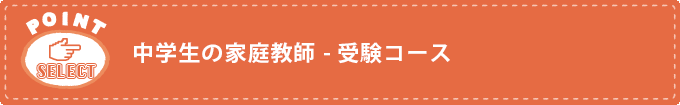 POINT
SELECT
中学生の家庭教師 - 受験コース